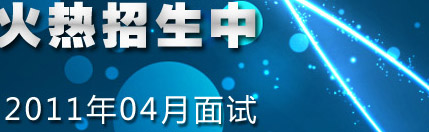 火热招生中

2011年04月面试